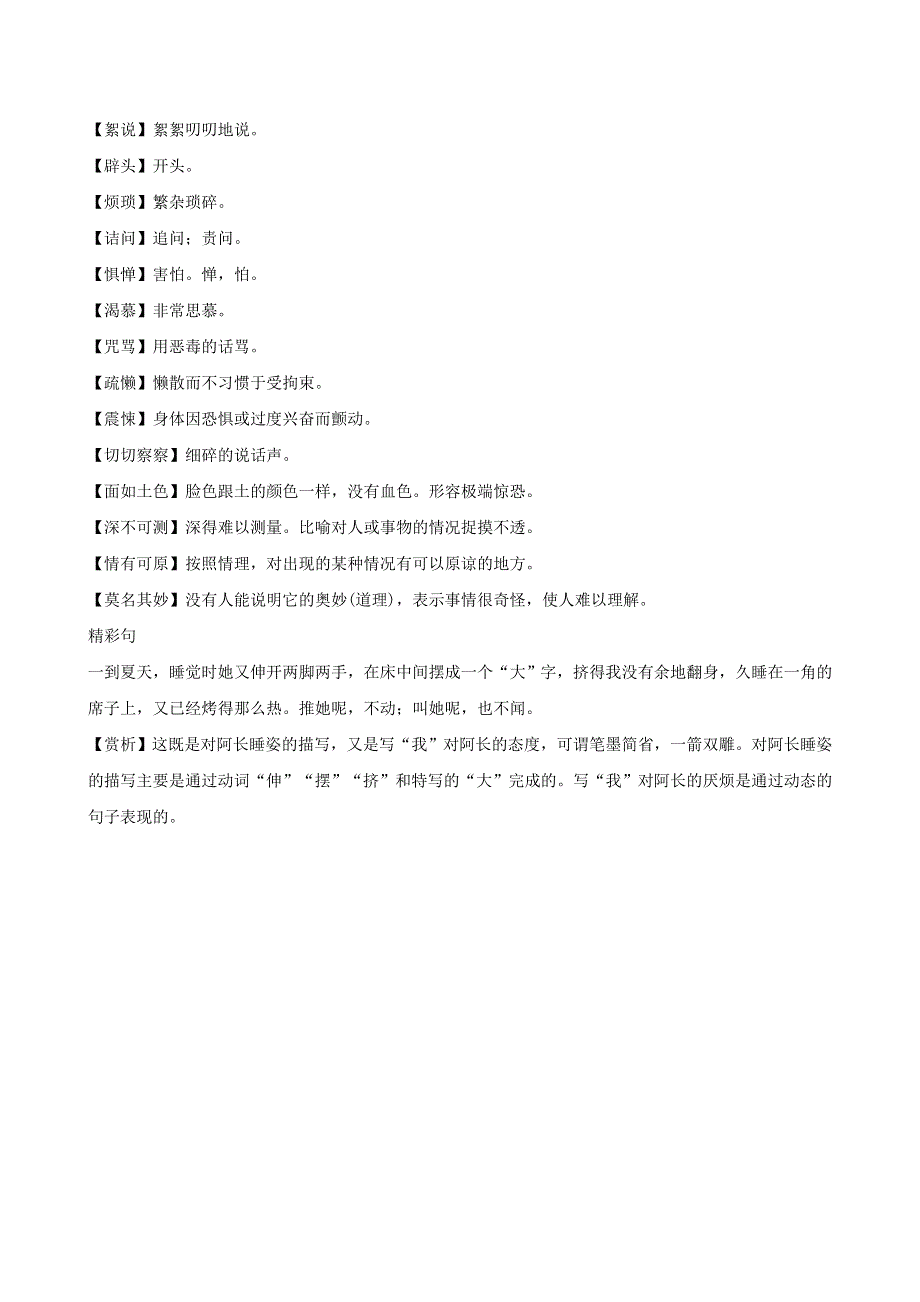 【絮说】絮絮叨叨地说。

【辟头】开头。

【烦琐】繁杂琐碎。

【诘问】追问；责问。

【惧惮】害怕。惮，怕。

【渴慕】非常思慕。

【咒骂】用恶毒的话骂。

【疏懒】懒散而不习惯于受拘束。

【震悚】身体因恐惧或过度兴奋而颤动。

【切切察察】细碎的说话声。

【面如土色】脸色跟土的颜色一样，没有血色。形容极端惊恐。

【深不可测】深得难以测量。比喻对人或事物的情况捉摸不透。

【情有可原】按照情理，对出现的某种情况有可以原谅的地方。

【莫名其妙】没有人能说明它的奥妙(道理)，表示事情很奇怪，使人难以理解。

精彩句

一到夏天，睡觉时她又伸开两脚两手，在床中间摆成一个“大”字，挤得我没有余地翻身，久睡在一角的席子上，又已经烤得那么热。推她呢，不动；叫她呢，也不闻。

【赏析】这既是对阿长睡姿的描写，又是写“我”对阿长的态度，可谓笔墨简省，一箭双雕。对阿长睡姿的描写主要是通过动词“伸”“摆”“挤”和特写的“大”完成的。写“我”对阿长的厌烦是通过动态的句子表现的。